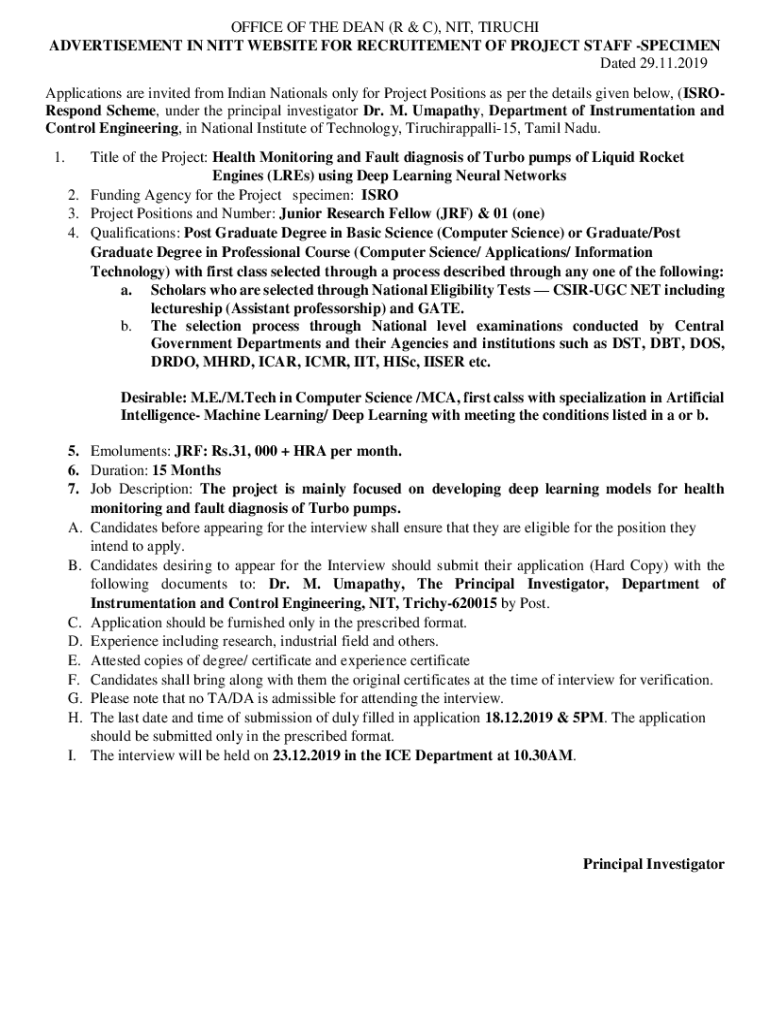 OFFICE OF THE DEAN (R & C), NIT, TIRUCHI
ADVERTISEMENT IN NITT WEBSITE FOR RECRUITEMENT OF PROJECT STAFF -SPECIMEN
Dated 29.11.2019

Applications are invited from Indian Nationals only for Project Positions as per the details given below, (ISRO-Respond Scheme, under the principal investigator Dr. M. Umapathy, Department of Instrumentation and Control Engineering, in National Institute of Technology, Tiruchirappalli-15, Tamil Nadu.

1. Title of the Project: Health Monitoring and Fault diagnosis of Turbo pumps of Liquid Rocket Engines (LREs) using Deep Learning Neural Networks
2. Funding Agency for the Project specimen: ISRO
3. Project Positions and Number: Junior Research Fellow (JRF) & 01 (one)
4. Qualifications: Post Graduate Degree in Basic Science (Computer Science) or Graduate/Post Graduate Degree in Professional Course (Computer Science/ Applications/ Information Technology) with first class selected through a process described through any one of the following:
a. Scholars who are selected through National Eligibility Tests — CSIR-UGC NET including lectureship (Assistant professorship) and GATE.
b. The selection process through National level examinations conducted by Central Government Departments and their Agencies and institutions such as DST, DBT, DOS, DRDO, MHRD, ICAR, ICMR, IIT, HISc, IISER etc.

Desirable: M.E./M.Tech in Computer Science /MCA, first calss with specialization in Artificial Intelligence- Machine Learning/ Deep Learning with meeting the conditions listed in a or b.

5. Emoluments: JRF: Rs.31, 000 + HRA per month.
6. Duration: 15 Months
7. Job Description: The project is mainly focused on developing deep learning models for health monitoring and fault diagnosis of Turbo pumps.
A. Candidates before appearing for the interview shall ensure that they are eligible for the position they intend to apply.
B. Candidates desiring to appear for the Interview should submit their application (Hard Copy) with the following documents to: Dr. M. Umapathy, The Principal Investigator, Department of Instrumentation and Control Engineering, NIT, Trichy-620015 by Post.
C. Application should be furnished only in the prescribed format.
D. Experience including research, industrial field and others.
E. Attested copies of degree/ certificate and experience certificate
F. Candidates shall bring along with them the original certificates at the time of interview for verification.
G. Please note that no TA/DA is admissible for attending the interview.
H. The last date and time of submission of duly filled in application 18.12.2019 & 5PM. The application should be submitted only in the prescribed format.
I. The interview will be held on 23.12.2019 in the ICE Department at 10.30AM.

Principal Investigator